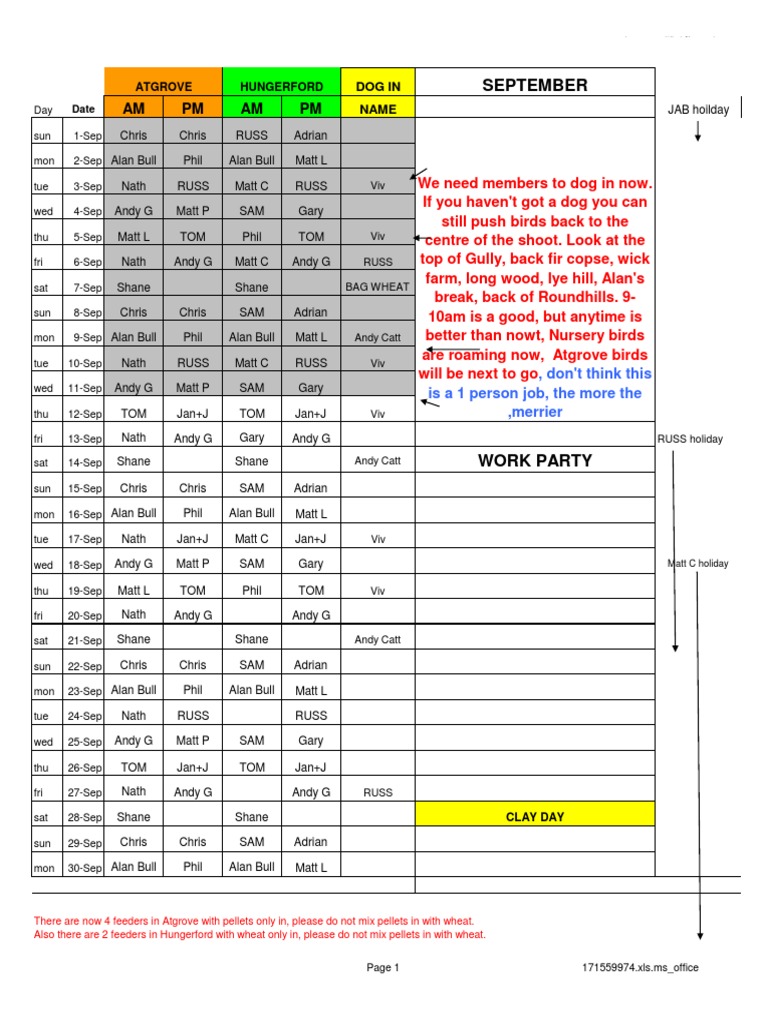 | | | ATGROVE | | HUNGERFORD | | DOG IN | SEPTEMBER |
|---|---|---|---|---|---|---|---|
| Day | Date | AM | PM | AM | PM | NAME | |
| sun | 1-Sep | Chris | Chris | RUSS | Adrian | | |
| mon | 2-Sep | Alan Bull | Phil | Alan Bull | Matt L | | |
| tue | 3-Sep | Nath | RUSS | Matt C | RUSS | Viv | |
| wed | 4-Sep | Andy G | Matt P | SAM | Gary | | |
| thu | 5-Sep | Matt L | TOM | Phil | TOM | Viv | |
| fri | 6-Sep | Nath | Andy G | Matt C | Andy G | RUSS | |
| sat | 7-Sep | Shane | | Shane | | BAG WHEAT | |
| sun | 8-Sep | Chris | Chris | SAM | Adrian | | |
| mon | 9-Sep | Alan Bull | Phil | Alan Bull | Matt L | Andy Catt | |
| tue | 10-Sep | Nath | RUSS | Matt C | RUSS | Viv | |
| wed | 11-Sep | Andy G | Matt P | SAM | Gary | | |
| thu | 12-Sep | TOM | Jan+J | TOM | Jan+J | Viv | |
| fri | 13-Sep | Nath | Andy G | Gary | Andy G | | |
| sat | 14-Sep | Shane | | Shane | | Andy Catt | WORK PARTY |
| sun | 15-Sep | Chris | Chris | SAM | Adrian | | |
| mon | 16-Sep | Alan Bull | Phil | Alan Bull | Matt L | | |
| tue | 17-Sep | Nath | Jan+J | Matt C | Jan+J | Viv | |
| wed | 18-Sep | Andy G | Matt P | SAM | Gary | | |
| thu | 19-Sep | Matt L | TOM | Phil | TOM | Viv | |
| fri | 20-Sep | Nath | Andy G | | Andy G | | |
| sat | 21-Sep | Shane | | Shane | | Andy Catt | |
| sun | 22-Sep | Chris | Chris | SAM | Adrian | | |
| mon | 23-Sep | Alan Bull | Phil | Alan Bull | Matt L | | |
| tue | 24-Sep | Nath | RUSS | | RUSS | | |
| wed | 25-Sep | Andy G | Matt P | SAM | Gary | | |
| thu | 26-Sep | TOM | Jan+J | TOM | Jan+J | | |
| fri | 27-Sep | Nath | Andy G | | Andy G | RUSS | |
| sat | 28-Sep | Shane | | Shane | | | CLAY DAY |
| sun | 29-Sep | Chris | Chris | SAM | Adrian | | |
| mon | 30-Sep | Alan Bull | Phil | Alan Bull | Matt L | | |

We need members to dog in now. If you haven't got a dog you can still push birds back to the centre of the shoot. Look at the top of Gully, back fir copse, wick farm, long wood, lye hill, Alan's break, back of Roundhills. 9-10am is a good, but anytime is better than nowt, Nursery birds are roaming now, Atgrove birds will be next to go, don't think this is a 1 person job, the more the ,merrier

JAB holiday

RUSS holiday

Matt C holiday

There are now 4 feeders in Atgrove with pellets only in, please do not mix pellets in with wheat.
Also there are 2 feeders in Hungerford with wheat only in, please do not mix pellets in with wheat.

Page 1

171559974.xls.ms_office